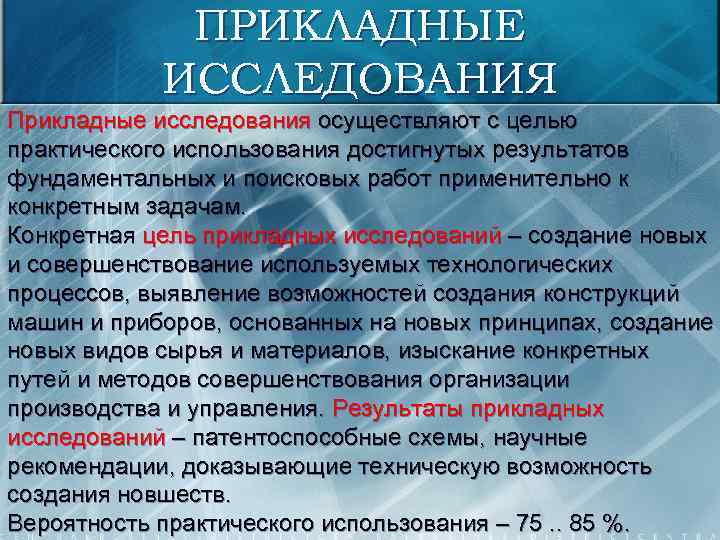 ПРИКЛАДНЫЕ ИССЛЕДОВАНИЯ

Прикладные исследования осуществляют с целью практического использования достигнутых результатов фундаментальных и поисковых работ применительно к конкретным задачам.

Конкретная цель прикладных исследований – создание новых и совершенствование используемых технологических процессов, выявление возможностей создания конструкций машин и приборов, основанных на новых принципах, создание новых видов сырья и материалов, изыскание конкретных путей и методов совершенствования организации производства и управления. Результаты прикладных исследований – патентоспособные схемы, научные рекомендации, доказывающие техническую возможность создания новшеств.

Вероятность практического использования – 75 .. 85 %.